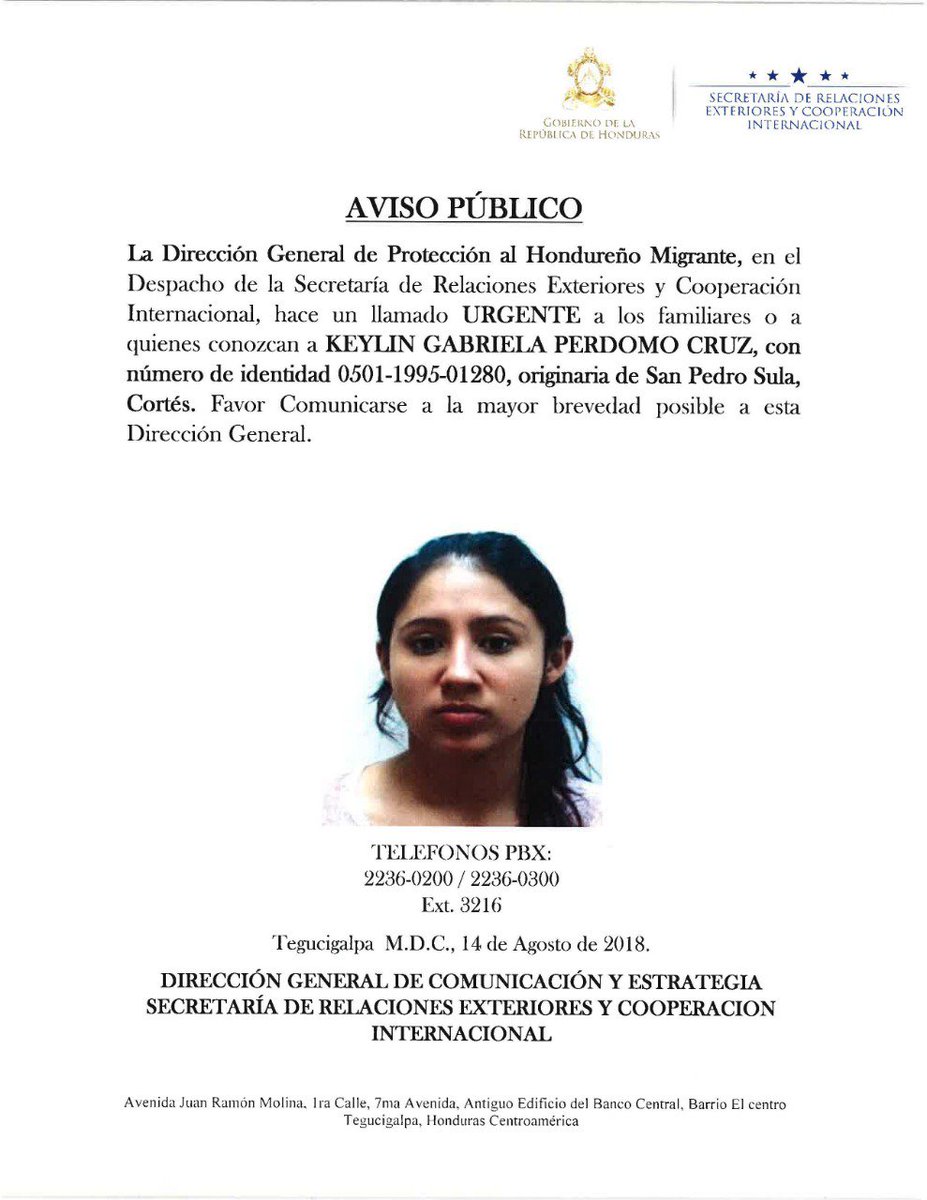 GOBIERNO DE LA
REPÚBLICA DE HONDURAS

SECRETARÍA DE RELACIONES EXTERIORES Y COOPERACION INTERNACIONAL

AVISO PÚBLICO

La Dirección General de Protección al Hondureño Migrante, en el Despacho de la Secretaría de Relaciones Exteriores y Cooperación Internacional, hace un llamado URGENTE a los familiares o a quienes conozcan a KEYLIN GABRIELA PERDOMO CRUZ, con número de identidad 0501-1995-01280, originaria de San Pedro Sula, Cortés. Favor Comunicarse a la mayor brevedad posible a esta Dirección General.

TELEFONOS PBX:
2236-0200 / 2236-0300
Ext. 3216

Tegucigalpa M.D.C., 14 de Agosto de 2018.

DIRECCIÓN GENERAL DE COMUNICACIÓN Y ESTRATEGIA
SECRETARÍA DE RELACIONES EXTERIORES Y COOPERACION INTERNACIONAL

Avenida Juan Ramón Molina, 1ra Calle, 7ma Avenida, Antiguo Edificio del Banco Central, Barrio El centro
Tegucigalpa, Honduras Centroamérica